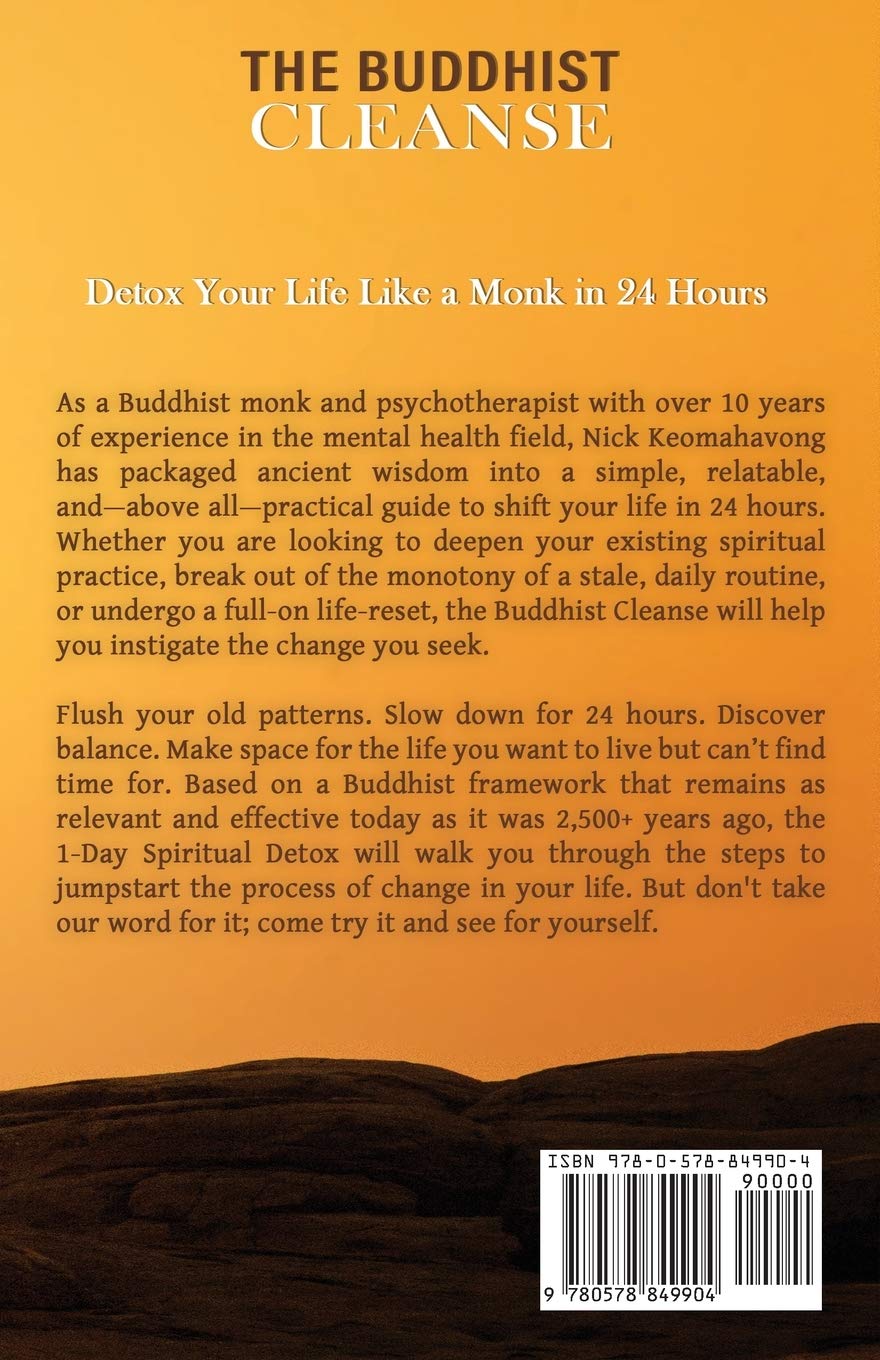 THE BUDDHIST
CLEANSE

Detox Your Life Like a Monk in 24 Hours

As a Buddhist monk and psychotherapist with over 10 years of experience in the mental health field, Nick Keomahavong has packaged ancient wisdom into a simple, relatable, and—above all—practical guide to shift your life in 24 hours. Whether you are looking to deepen your existing spiritual practice, break out of the monotony of a stale, daily routine, or undergo a full-on life-reset, the Buddhist Cleanse will help you instigate the change you seek.

Flush your old patterns. Slow down for 24 hours. Discover balance. Make space for the life you want to live but can't find time for. Based on a Buddhist framework that remains as relevant and effective today as it was 2,500+ years ago, the 1-Day Spiritual Detox will walk you through the steps to jumpstart the process of change in your life. But don't take our word for it; come try it and see for yourself.

ISBN 978-0-578-84990-4
90000
9 780578 849904